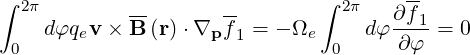 $\int_0^{2\pi} d\varphi q_e \mathbf{v} \times \overline{\mathbf{B}}(\mathbf{r}) \cdot \nabla_{\mathbf{p}} \overline{f}_1 = -\Omega_e \int_0^{2\pi} d\varphi \frac{\partial \overline{f}_1}{\partial \varphi} = 0$